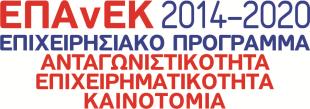 ΕΠΑνΕΚ 2014–2020
ΕΠΙΧΕΙΡΗΣΙΑΚΟ ΠΡΟΓΡΑΜΜΑ
ΑΝΤΑΓΩΝΙΣΤΙΚΟΤΗΤΑ
ΕΠΙΧΕΙΡΗΜΑΤΙΚΟΤΗΤΑ
ΚΑΙΝΟΤΟΜΙΑ